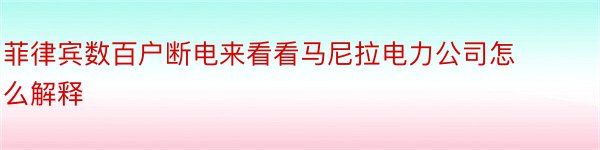 菲律宾数百户断电来看看马尼拉电力公司怎么解释